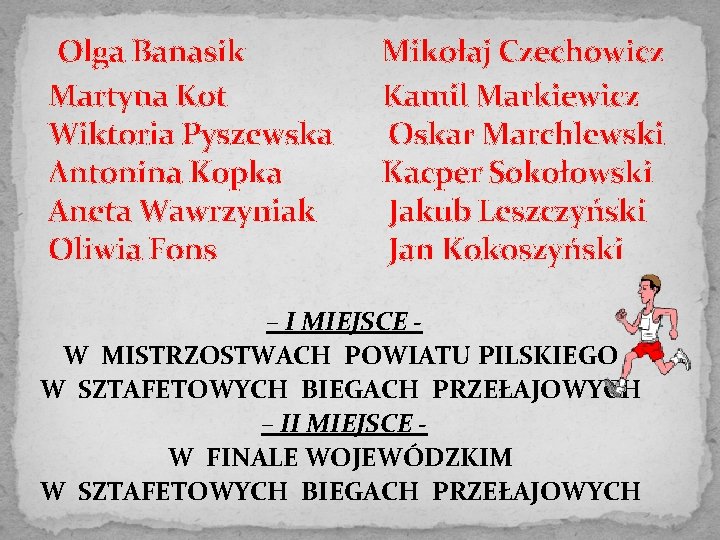 Olga Banasik
Martyna Kot
Wiktoria Pyszewska
Antonina Kopka
Aneta Wawrzyniak
Oliwia Fons

Mikołaj Czechowicz
Kamil Markiewicz
Oskar Marchlewski
Kacper Sokołowski
Jakub Leszczyński
Jan Kokoszyński

– I MIEJSCE -
W MISTRZOSTWACH POWIATU PILSKIEGO
W SZTAFETOWYCH BIEGACH PRZEŁAJOWYCH
– II MIEJSCE -
W FINALE WOJEWÓDZKIM
W SZTAFETOWYCH BIEGACH PRZEŁAJOWYCH